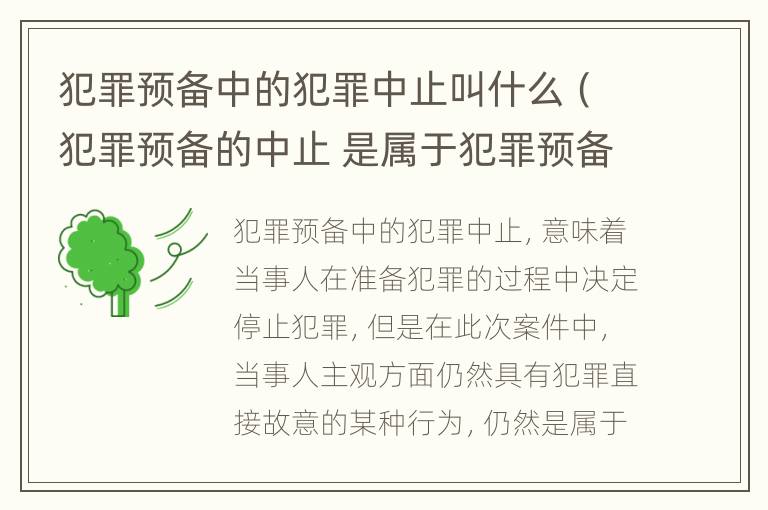 犯罪预备中的犯罪中止叫什么（犯罪预备的中止 是属于犯罪预备

犯罪预备中的犯罪中止，意味着当事人在准备犯罪的过程中决定停止犯罪，但是在此次案件中，当事人主观方面仍然具有犯罪直接故意的某种行为，仍然是属于